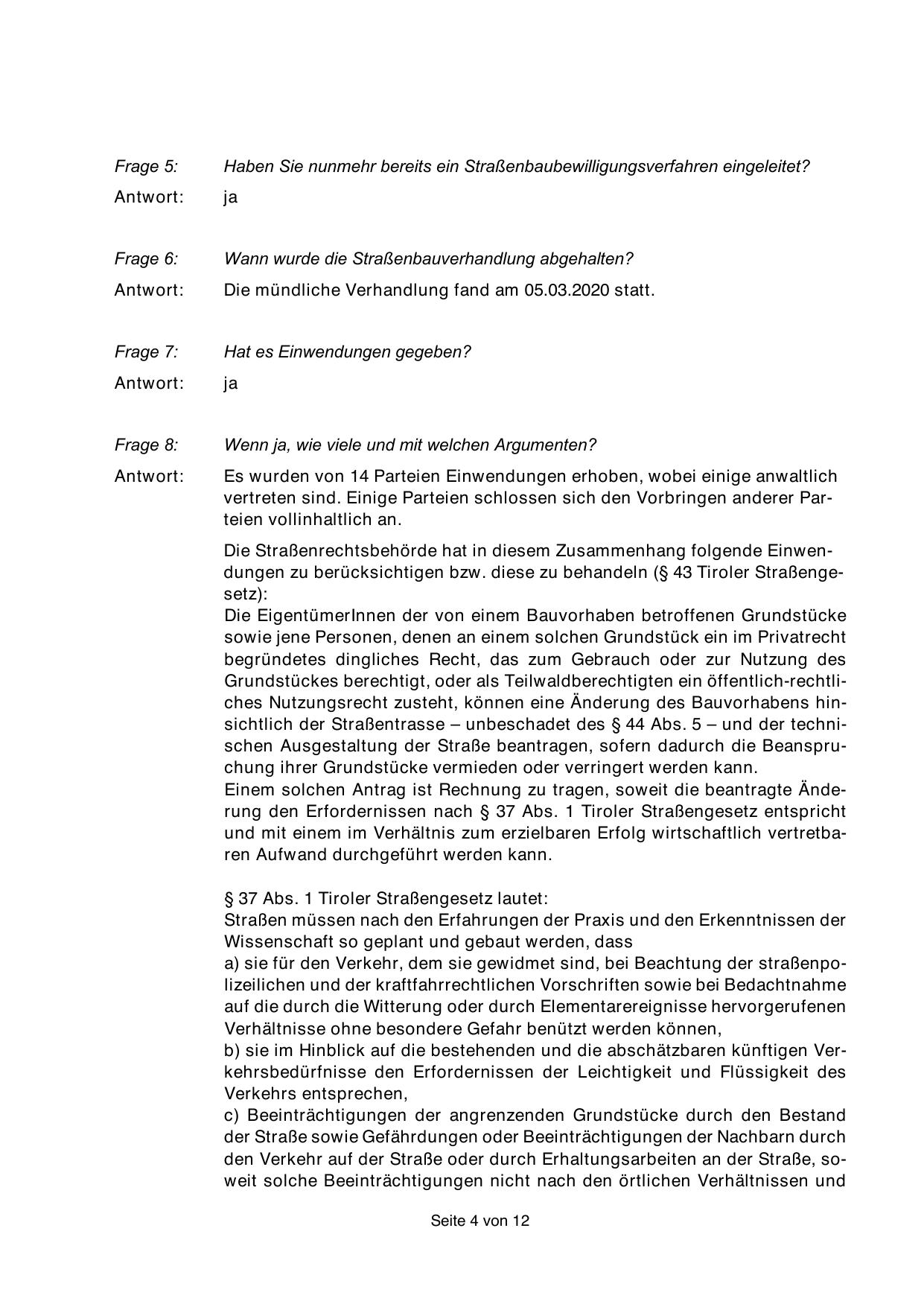 Frage 5: Haben Sie nunmehr bereits ein Straßenbaubewilligungsverfahren eingeleitet?

Antwort: ja

Frage 6: Wann wurde die Straßenbauverhandlung abgehalten?

Antwort: Die mündliche Verhandlung fand am 05.03.2020 statt.

Frage 7: Hat es Einwendungen gegeben?

Antwort: ja

Frage 8: Wenn ja, wie viele und mit welchen Argumenten?

Antwort: Es wurden von 14 Parteien Einwendungen erhoben, wobei einige anwaltlich vertreten sind. Einige Parteien schlossen sich den Vorbringen anderer Parteien vollinhaltlich an.

Die Straßenrechtsbehörde hat in diesem Zusammenhang folgende Einwendungen zu berücksichtigen bzw. diese zu behandeln (§ 43 Tiroler Straßengesetz):
Die EigentümerInnen der von einem Bauvorhaben betroffenen Grundstücke sowie jene Personen, denen an einem solchen Grundstück ein im Privatrecht begründetes dingliches Recht, das zum Gebrauch oder zur Nutzung des Grundstückes berechtigt, oder als Teilwaldberechtigten ein öffentlich-rechtliches Nutzungsrecht zusteht, können eine Änderung des Bauvorhabens hinsichtlich der Straßentrasse – unbeschadet des § 44 Abs. 5 – und der technischen Ausgestaltung der Straße beantragen, sofern dadurch die Beanspruchung ihrer Grundstücke vermieden oder verringert werden kann.
Einem solchen Antrag ist Rechnung zu tragen, soweit die beantragte Änderung den Erfordernissen nach § 37 Abs. 1 Tiroler Straßengesetz entspricht und mit einem im Verhältnis zum erzielbaren Erfolg wirtschaftlich vertretbaren Aufwand durchgeführt werden kann.

§ 37 Abs. 1 Tiroler Straßengesetz lautet:
Straßen müssen nach den Erfahrungen der Praxis und den Erkenntnissen der Wissenschaft so geplant und gebaut werden, dass
a) sie für den Verkehr, dem sie gewidmet sind, bei Beachtung der straßenpolizeilichen und der kraftfahrrechtlichen Vorschriften sowie bei Bedachtnahme auf die durch die Witterung oder durch Elementarereignisse hervorgerufenen Verhältnisse ohne besondere Gefahr benützt werden können,
b) sie im Hinblick auf die bestehenden und die abschätzbaren künftigen Verkehrsbedürfnisse den Erfordernissen der Leichtigkeit und Flüssigkeit des Verkehrs entsprechen,
c) Beeinträchtigungen der angrenzenden Grundstücke durch den Bestand der Straße sowie Gefährdungen oder Beeinträchtigungen der Nachbarn durch den Verkehr auf der Straße oder durch Erhaltungsarbeiten an der Straße, soweit solche Beeinträchtigungen nicht nach den örtlichen Verhältnissen und

Seite 4 von 12